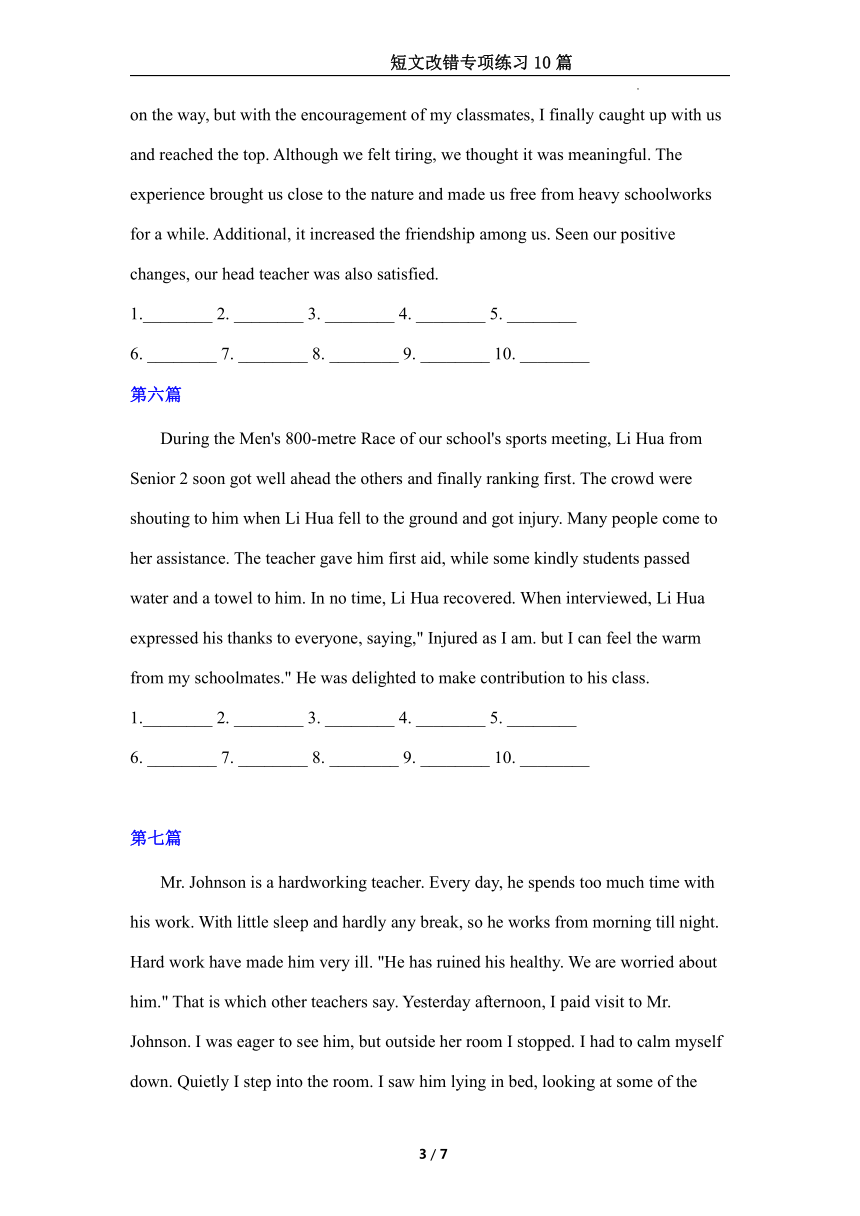 短文改错专项练习10篇

on the way, but with the encouragement of my classmates, I finally caught up with us and reached the top. Although we felt tiring, we thought it was meaningful. The experience brought us close to the nature and made us free from heavy schoolworks for a while. Additional, it increased the friendship among us. Seen our positive changes, our head teacher was also satisfied.

1.________ 2. ________ 3. ________ 4. ________ 5. ________

6. ________ 7. ________ 8. ________ 9. ________ 10. ________

第六篇

During the Men's 800-metre Race of our school's sports meeting, Li Hua from Senior 2 soon got well ahead the others and finally ranking first. The crowd were shouting to him when Li Hua fell to the ground and got injury. Many people come to her assistance. The teacher gave him first aid, while some kindly students passed water and a towel to him. In no time, Li Hua recovered. When interviewed, Li Hua expressed his thanks to everyone, saying," Injured as I am. but I can feel the warm from my schoolmates." He was delighted to make contribution to his class.

1.________ 2. ________ 3. ________ 4. ________ 5. ________

6. ________ 7. ________ 8. ________ 9. ________ 10. ________

第七篇

Mr. Johnson is a hardworking teacher. Every day, he spends too much time with his work. With little sleep and hardly any break, so he works from morning till night. Hard work have made him very ill. "He has ruined his healthy. We are worried about him." That is which other teachers say. Yesterday afternoon, I paid visit to Mr. Johnson. I was eager to see him, but outside her room I stopped. I had to calm myself down. Quietly I step into the room. I saw him lying in bed, looking at some of the

3 / 7